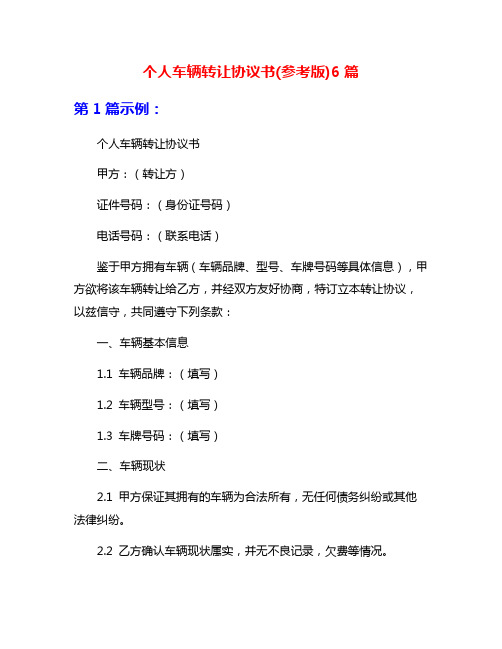 个人车辆转让协议书(参考版)6 篇

第 1 篇示例：

个人车辆转让协议书

甲方：（转让方）

证件号码：（身份证号码）

电话号码：（联系电话）

鉴于甲方拥有车辆（车辆品牌、型号、车牌号码等具体信息），甲方欲将该车辆转让给乙方，并经双方友好协商，特订立本转让协议，以兹信守，共同遵守下列条款：

一、车辆基本信息

1.1 车辆品牌：（填写）

1.2 车辆型号：（填写）

1.3 车牌号码：（填写）

二、车辆现状

2.1 甲方保证其拥有的车辆为合法所有，无任何债务纠纷或其他法律纠纷。

2.2 乙方确认车辆现状属实，并无不良记录，欠费等情况。